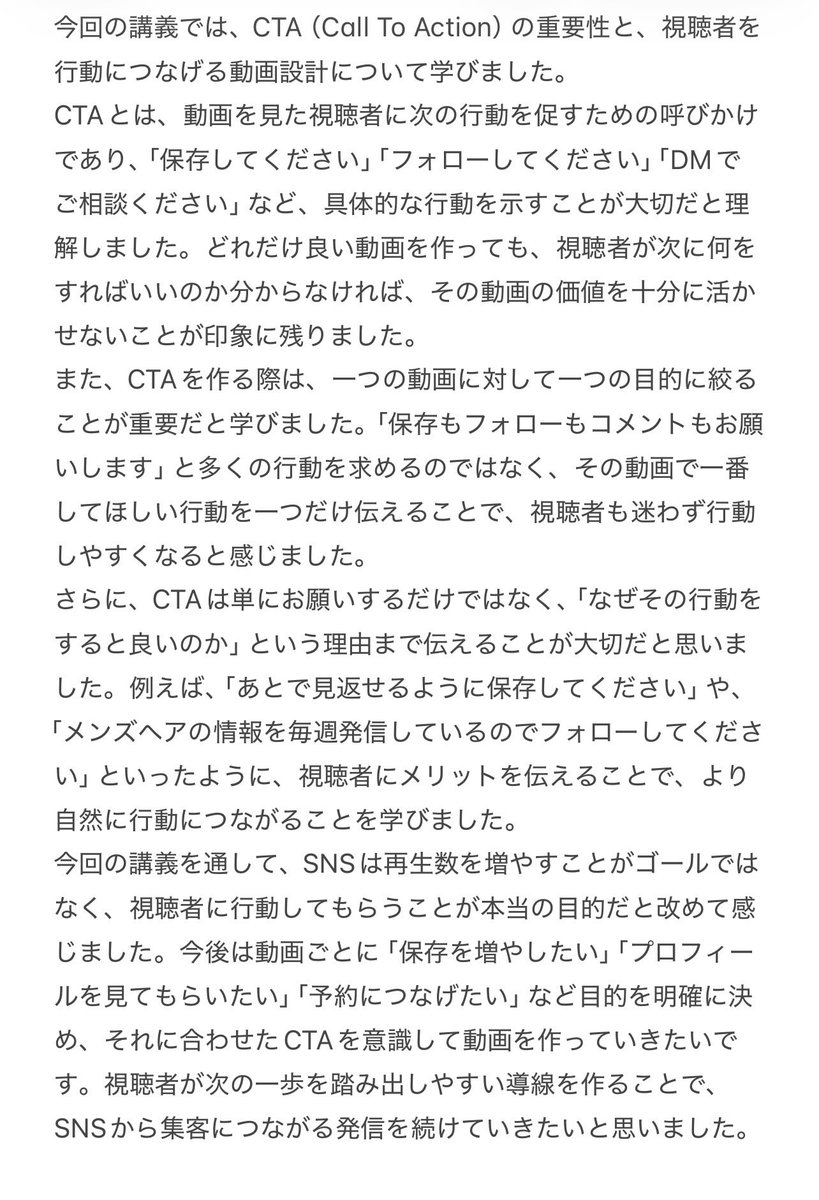 今回の講義では、CTA（Call To Action）の重要性と、視聴者を行動につなげる動画設計について学びました。
CTAとは、動画を見た視聴者に次の行動を促すための呼びかけであり、「保存してください」「フォローしてください」「DMでご相談ください」など、具体的な行動を示すことが大切だと理解しました。どれだけ良い動画を作っても、視聴者が次に何をすればいいのか分からなければ、その動画の価値を十分に活かせないことが印象に残りました。
また、CTAを作る際は、一つの動画に対して一つの目的に絞ることが重要だと学びました。「保存もフォローもコメントもお願いします」と多くの行動を求めるのではなく、その動画で一番してほしい行動を一つだけ伝えることで、視聴者も迷わず行動しやすくなると感じました。
さらに、CTAは単にお願いするだけではなく、「なぜその行動をすると良いのか」という理由まで伝えることが大切だと思いました。例えば、「あとで見返せるように保存してください」や、「メンズヘアの情報を毎週発信しているのでフォローしてください」といったように、視聴者にメリットを伝えることで、より自然に行動につながることを学びました。
今回の講義を通して、SNSは再生数を増やすことがゴールではなく、視聴者に行動してもらうことが本当の目的だと改めて感じました。今後は動画ごとに「保存を増やしたい」「プロフィールを見てもらいたい」「予約につなげたい」など目的を明確に決め、それに合わせたCTAを意識して動画を作っていきたいです。視聴者が次の一歩を踏み出しやすい導線を作ることで、SNSから集客につながる発信を続けていきたいと思いました。